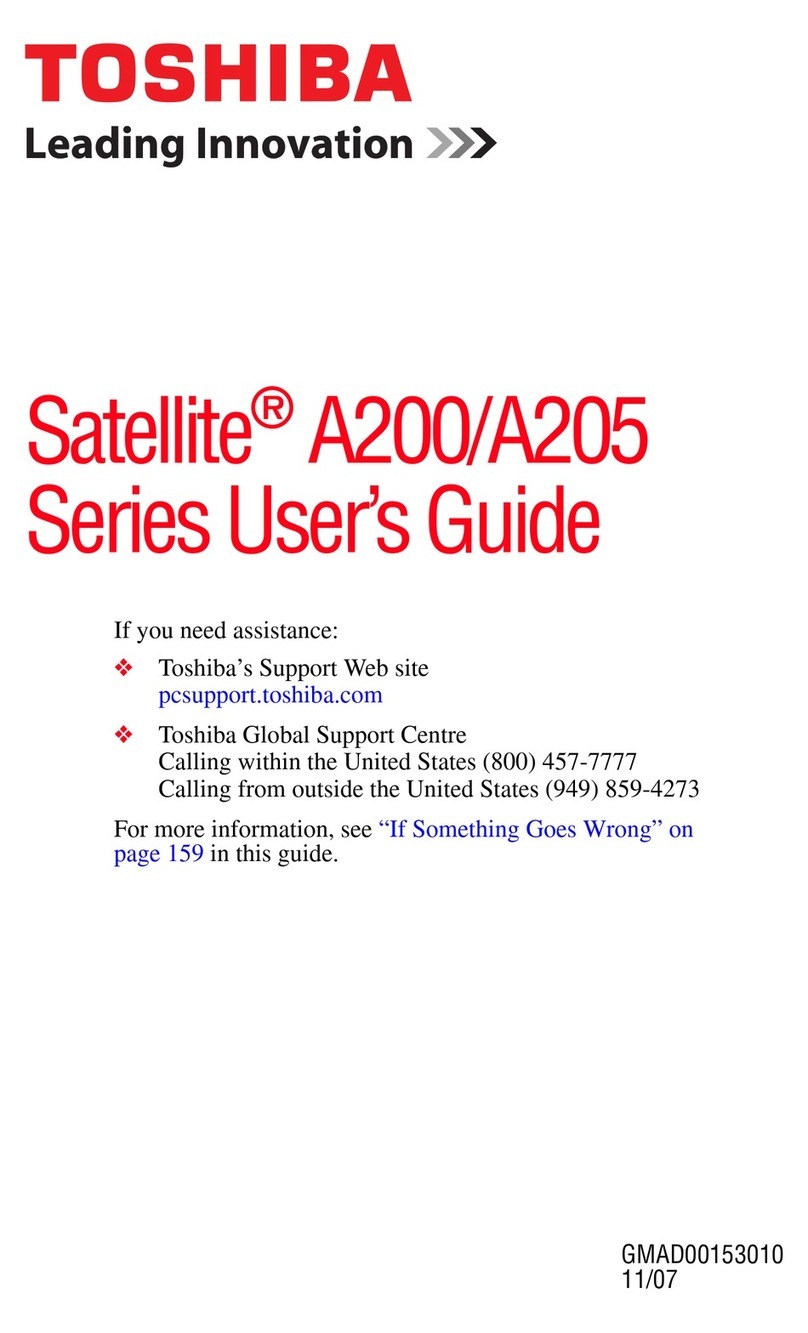 TOSHIBA
Leading Innovation >>>

Satellite® A200/A205 Series User's Guide

If you need assistance:

❖ Toshiba's Support Web site
pcsupport.toshiba.com

❖ Toshiba Global Support Centre
Calling within the United States (800) 457-7777
Calling from outside the United States (949) 859-4273

For more information, see "If Something Goes Wrong" on page 159 in this guide.

GMAD00153010
11/07